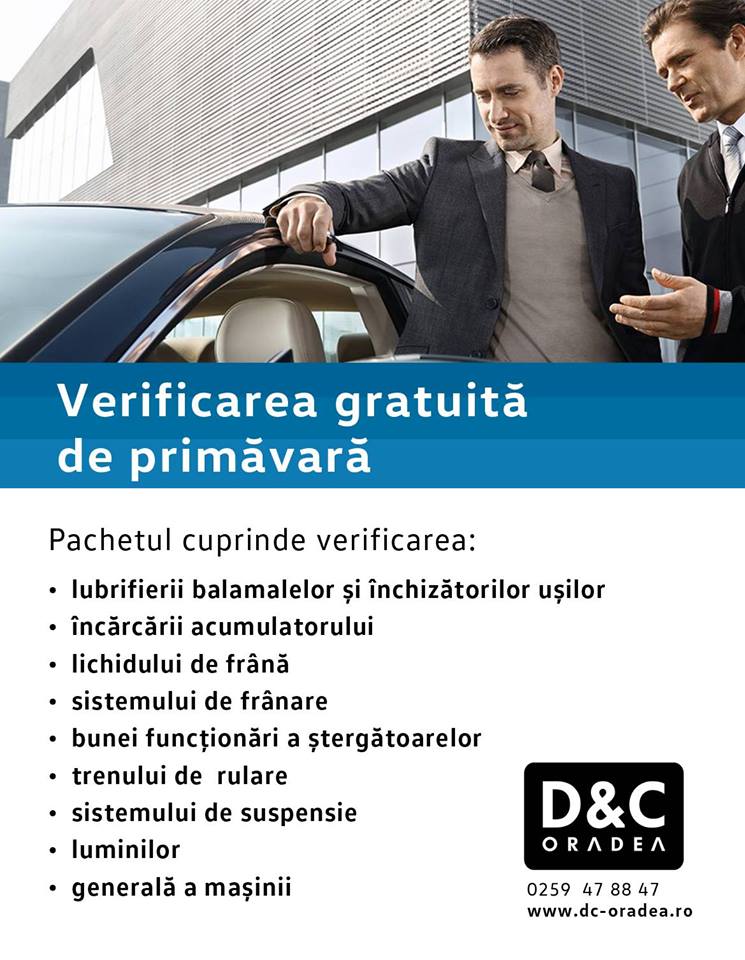 Verificarea gratuită de primăvară

Pachetul cuprinde verificarea:

• lubrifierii balamalelor și închizătorilor ușilor
• încărcării acumulatorului
• lichidului de frână
• sistemului de frânare
• bunei funcționări a ștergătoarelor
• trenului de rulare
• sistemului de suspensie
• luminilor
• generală a mașinii

D&C
ORADEA

0259 47 88 47
www.dc-oradea.ro